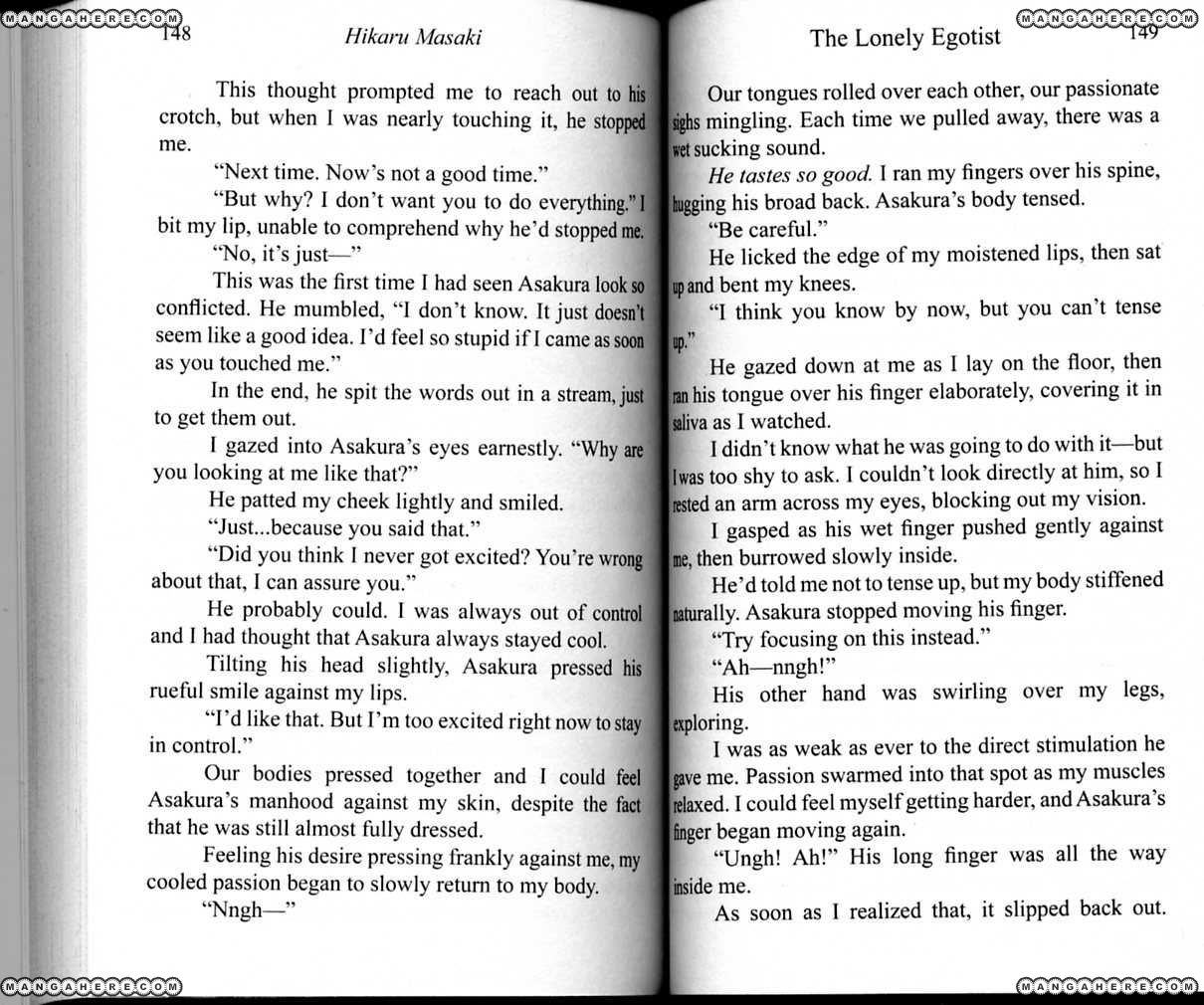 MANGAHERE.COM

148 Hikaru Masaki

This thought prompted me to reach out to his crotch, but when I was nearly touching it, he stopped me.

"Next time. Now's not a good time."

"But why? I don't want you to do everything." I bit my lip, unable to comprehend why he'd stopped me.

"No, it's just—"

This was the first time I had seen Asakura look so conflicted. He mumbled, "I don't know. It just doesn't seem like a good idea. I'd feel so stupid if I came as soon as you touched me."

In the end, he spit the words out in a stream, just to get them out.

I gazed into Asakura's eyes earnestly. "Why are you looking at me like that?"

He patted my cheek lightly and smiled.

"Just...because you said that."

"Did you think I never got excited? You're wrong about that, I can assure you."

He probably could. I was always out of control and I had thought that Asakura always stayed cool.

Tilting his head slightly, Asakura pressed his rueful smile against my lips.

"I'd like that. But I'm too excited right now to stay in control."

Our bodies pressed together and I could feel Asakura's manhood against my skin, despite the fact that he was still almost fully dressed.

Feeling his desire pressing frankly against me, my cooled passion began to slowly return to my body.

"Nngh—"

MANGAHERE.COM

MANGAHERE.COM

The Lonely Egotist 149

Our tongues rolled over each other, our passionate sighs mingling. Each time we pulled away, there was a wet sucking sound.

He tastes so good. I ran my fingers over his spine, hugging his broad back. Asakura's body tensed.

"Be careful."

He licked the edge of my moistened lips, then sat up and bent my knees.

"I think you know by now, but you can't tense up."

He gazed down at me as I lay on the floor, then ran his tongue over his finger elaborately, covering it in saliva as I watched.

I didn't know what he was going to do with it—but I was too shy to ask. I couldn't look directly at him, so I rested an arm across my eyes, blocking out my vision.

I gasped as his wet finger pushed gently against me, then burrowed slowly inside.

He'd told me not to tense up, but my body stiffened naturally. Asakura stopped moving his finger.

"Try focusing on this instead."

"Ah—nngh!"

His other hand was swirling over my legs, exploring.

I was as weak as ever to the direct stimulation he gave me. Passion swarmed into that spot as my muscles relaxed. I could feel myself getting harder, and Asakura's finger began moving again.

"Ungh! Ah!" His long finger was all the way inside me.

As soon as I realized that, it slipped back out.

MANGAHERE.COM